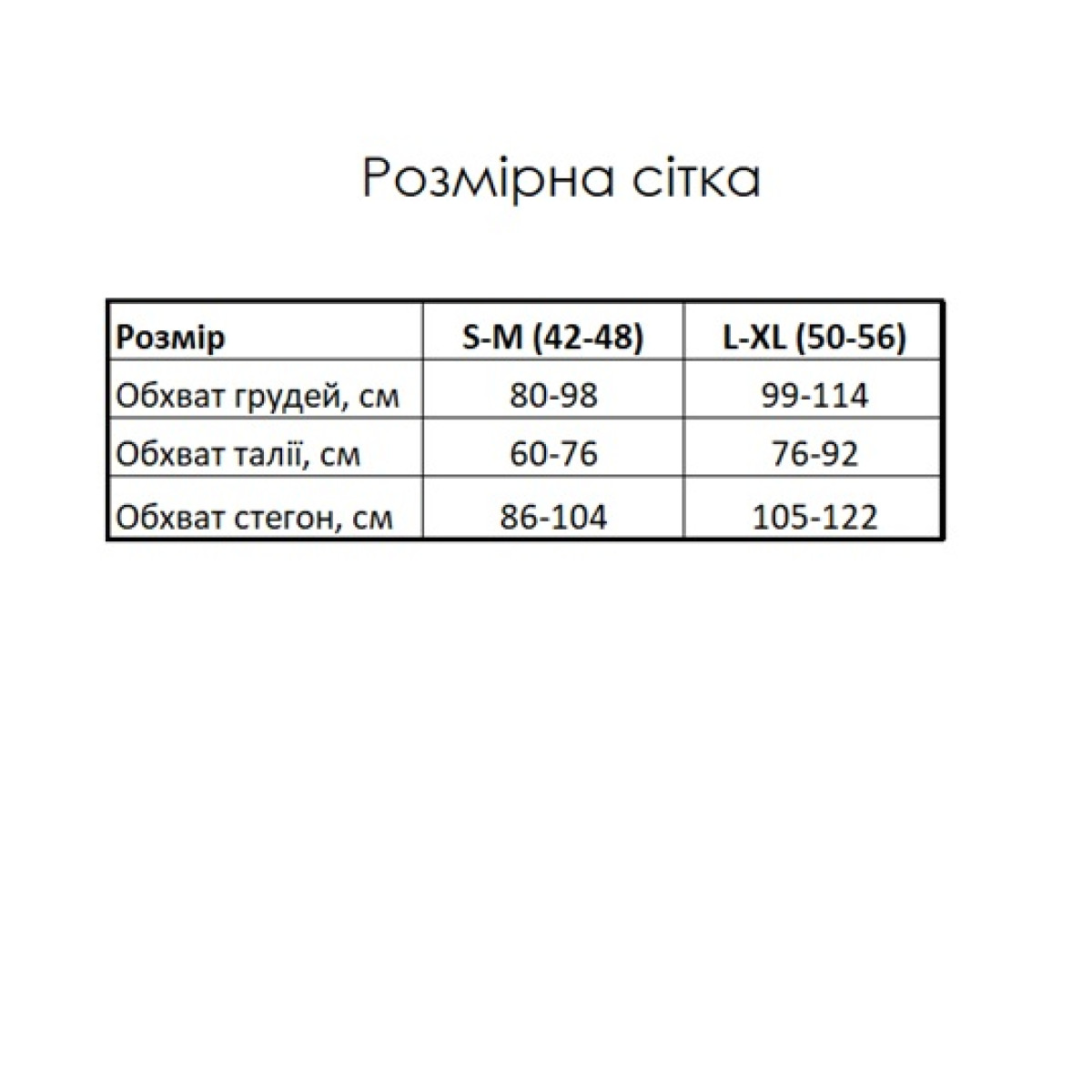 Розмірна сітка

| Розмір | S-M (42-48) | L-XL (50-56) |
|---|---|---|
| Обхват грудей, см | 80-98 | 99-114 |
| Обхват талії, см | 60-76 | 76-92 |
| Обхват стегон, см | 86-104 | 105-122 |